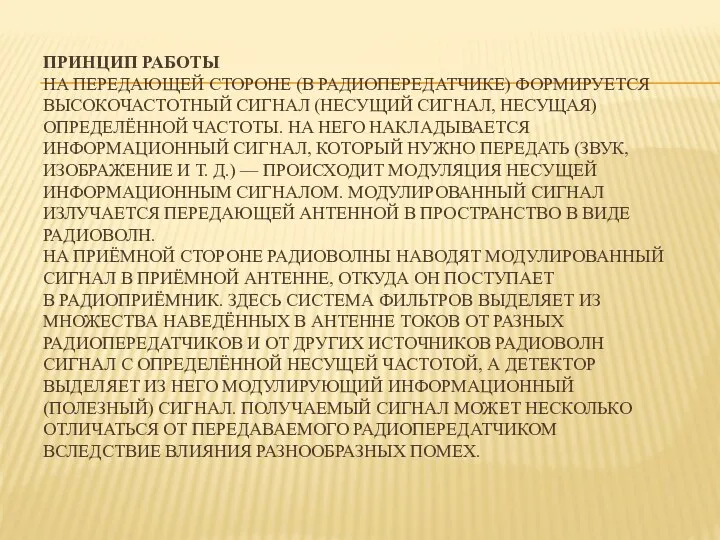 ПРИНЦИП РАБОТЫ
НА ПЕРЕДАЮЩЕЙ СТОРОНЕ (В РАДИОПЕРЕДАТЧИКЕ) ФОРМИРУЕТСЯ ВЫСОКОЧАСТОТНЫЙ СИГНАЛ (НЕСУЩИЙ СИГНАЛ, НЕСУЩАЯ) ОПРЕДЕЛЁННОЙ ЧАСТОТЫ. НА НЕГО НАКЛАДЫВАЕТСЯ ИНФОРМАЦИОННЫЙ СИГНАЛ, КОТОРЫЙ НУЖНО ПЕРЕДАТЬ (ЗВУК, ИЗОБРАЖЕНИЕ И Т. Д.) — ПРОИСХОДИТ МОДУЛЯЦИЯ НЕСУЩЕЙ ИНФОРМАЦИОННЫМ СИГНАЛОМ. МОДУЛИРОВАННЫЙ СИГНАЛ ИЗЛУЧАЕТСЯ ПЕРЕДАЮЩЕЙ АНТЕННОЙ В ПРОСТРАНСТВО В ВИДЕ РАДИОВОЛН.
НА ПРИЁМНОЙ СТОРОНЕ РАДИОВОЛНЫ НАВОДЯТ МОДУЛИРОВАННЫЙ СИГНАЛ В ПРИЁМНОЙ АНТЕННЕ, ОТКУДА ОН ПОСТУПАЕТ В РАДИОПРИЁМНИК. ЗДЕСЬ СИСТЕМА ФИЛЬТРОВ ВЫДЕЛЯЕТ ИЗ МНОЖЕСТВА НАВЕДЁННЫХ В АНТЕННЕ ТОКОВ ОТ РАЗНЫХ РАДИОПЕРЕДАТЧИКОВ И ОТ ДРУГИХ ИСТОЧНИКОВ РАДИОВОЛН СИГНАЛ С ОПРЕДЕЛЁННОЙ НЕСУЩЕЙ ЧАСТОТОЙ, А ДЕТЕКТОР ВЫДЕЛЯЕТ ИЗ НЕГО МОДУЛИРУЮЩИЙ ИНФОРМАЦИОННЫЙ (ПОЛЕЗНЫЙ) СИГНАЛ. ПОЛУЧАЕМЫЙ СИГНАЛ МОЖЕТ НЕСКОЛЬКО ОТЛИЧАТЬСЯ ОТ ПЕРЕДАВАЕМОГО РАДИОПЕРЕДАТЧИКОМ ВСЛЕДСТВИЕ ВЛИЯНИЯ РАЗНООБРАЗНЫХ ПОМЕХ.